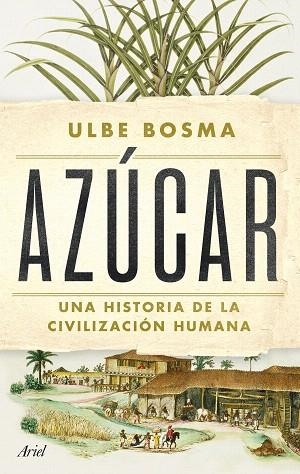 ULBE BOSMA

AZÚCAR

UNA HISTORIA DE LA CIVILIZACIÓN HUMANA

Ariel